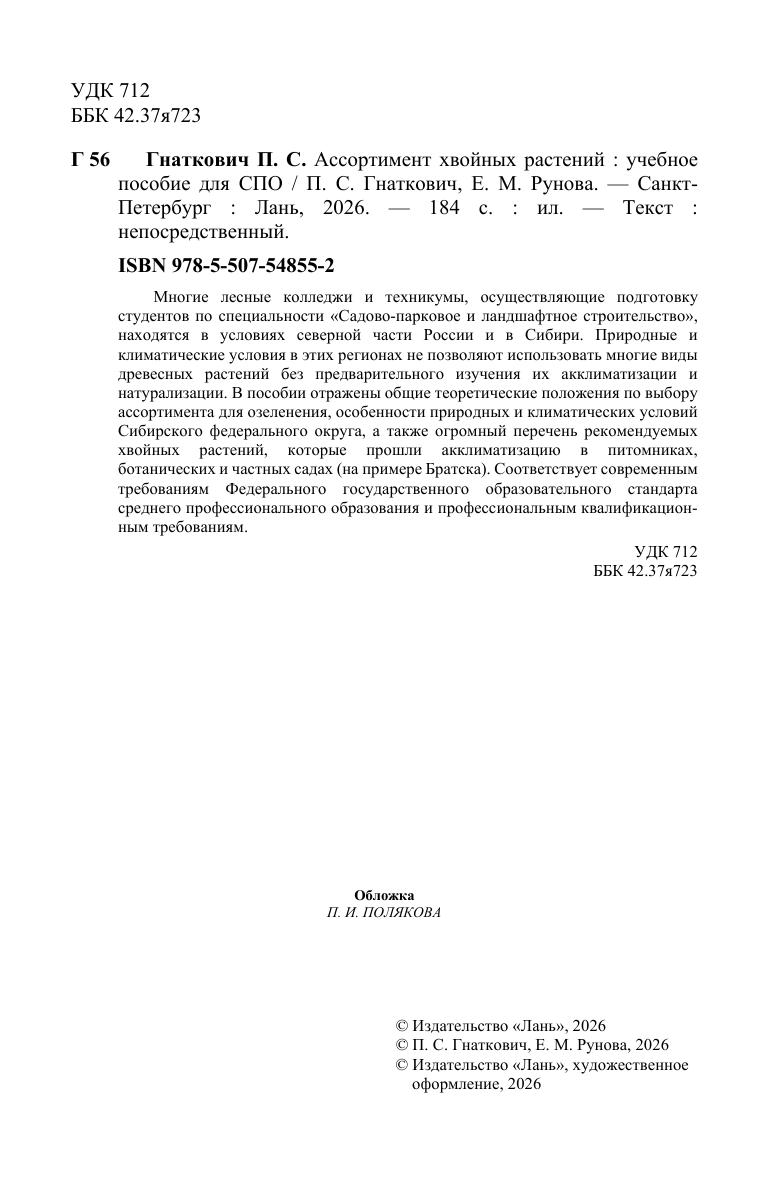 УДК 712
ББК 42.37я723

Г 56 Гнаткович П. С. Ассортимент хвойных растений : учебное пособие для СПО / П. С. Гнаткович, Е. М. Рунова. — Санкт-Петербург : Лань, 2026. — 184 с. : ил. — Текст : непосредственный.

ISBN 978-5-507-54855-2

Многие лесные колледжи и техникумы, осуществляющие подготовку студентов по специальности «Садово-парковое и ландшафтное строительство», находятся в условиях северной части России и в Сибири. Природные и климатические условия в этих регионах не позволяют использовать многие виды древесных растений без предварительного изучения их акклиматизации и натурализации. В пособии отражены общие теоретические положения по выбору ассортимента для озеленения, особенности природных и климатических условий Сибирского федерального округа, а также огромный перечень рекомендуемых хвойных растений, которые прошли акклиматизацию в питомниках, ботанических и частных садах (на примере Братска). Соответствует современным требованиям Федерального государственного образовательного стандарта среднего профессионального образования и профессиональным квалификационным требованиям.

УДК 712
ББК 42.37я723

Обложка
П. И. ПОЛЯКОВА

© Издательство «Лань», 2026
© П. С. Гнаткович, Е. М. Рунова, 2026
© Издательство «Лань», художественное оформление, 2026